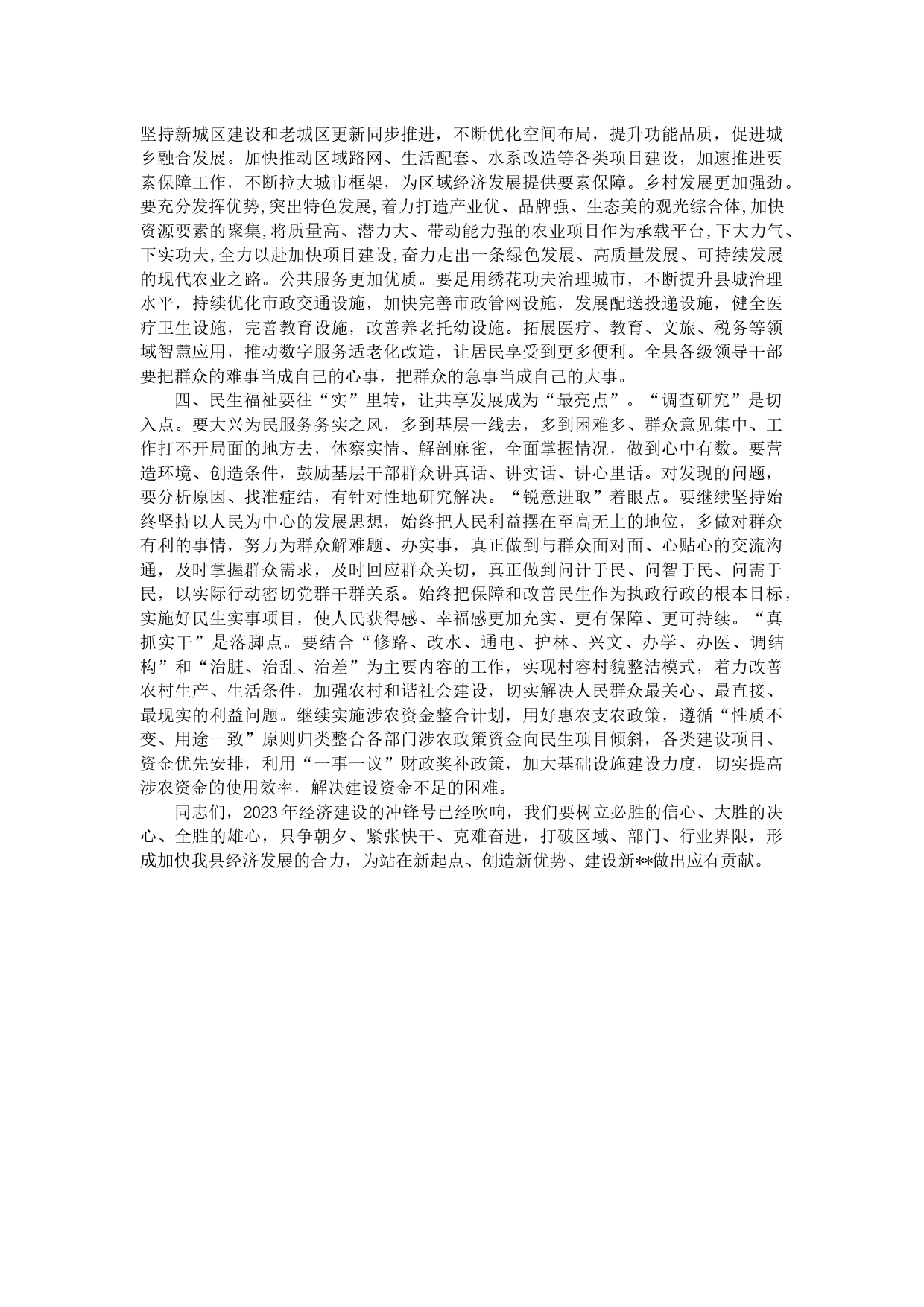 坚持新城区建设和老城区更新同步推进，不断优化空间布局，提升功能品质，促进城乡融合发展。加快推动区域路网、生活配套、水系改造等各类项目建设，加速推进要素保障工作，不断拉大城市框架，为区域经济发展提供要素保障。乡村发展更加强劲。要充分发挥优势，突出特色发展，着力打造产业优、品牌强、生态美的观光综合体，加快资源要素的聚集，将质量高、潜力大、带动能力强的农业项目作为承载平台，下大力气、下实功夫，全力以赴加快项目建设，奋力走出一条绿色发展、高质量发展、可持续发展的现代农业之路。公共服务更加优质。要足用绣花功夫治理城市，不断提升县城治理水平，持续优化市政交通设施，加快完善市政管网设施，发展配送投递设施，健全医疗卫生设施，完善教育设施，改善养老托幼设施。拓展医疗、教育、文旅、税务等领域智慧应用，推动数字服务适老化改造，让居民享受到更多便利。全县各级领导干部要把群众的难事当成自己的心事，把群众的急事当成自己的大事。

四、民生福祉要往“实”里转，让共享发展成为“最亮点”。“调查研究”是切入点。要大兴为民服务务实之风，多到基层一线去，多到困难多、群众意见集中、工作打不开局面的地方去，体察实情、解剖麻雀，全面掌握情况，做到心中有数。要营造环境、创造条件，鼓励基层干部群众讲真话、讲实话、讲心里话。对发现的问题，要分析原因、找准症结，有针对性地研究解决。“锐意进取”着眼点。要继续坚持始终坚持以人民为中心的发展思想，始终把人民利益摆在至高无上的地位，多做对群众有利的事情，努力为群众解难题、办实事，真正做到与群众面对面、心贴心的交流沟通，及时掌握群众需求，及时回应群众关切，真正做到问计于民、问智于民、问需于民，以实际行动密切党群干群关系。始终把保障和改善民生作为执政行政的根本目标，实施好民生实事项目，使人民获得感、幸福感更加充实、更有保障、更可持续。“真抓实干”是落脚点。要结合“修路、改水、通电、护林、兴文、办学、办医、调结构”和“治脏、治乱、治差”为主要内容的工作，实现村容村貌整洁模式，着力改善农村生产、生活条件，加强农村和谐社会建设，切实解决人民群众最关心、最直接、最现实的利益问题。继续实施涉农资金整合计划，用好惠农支农政策，遵循“性质不变、用途一致”原则归类整合各部门涉农政策资金向民生项目倾斜，各类建设项目、资金优先安排，利用“一事一议”财政奖补政策，加大基础设施建设力度，切实提高涉农资金的使用效率，解决建设资金不足的困难。

同志们，2023年经济建设的冲锋号已经吹响，我们要树立必胜的信心、大胜的决心、全胜的雄心，只争朝夕、紧张快干、克难奋进，打破区域、部门、行业界限，形成加快我县经济发展的合力，为站在新起点、创造新优势、建设新**做出应有贡献。